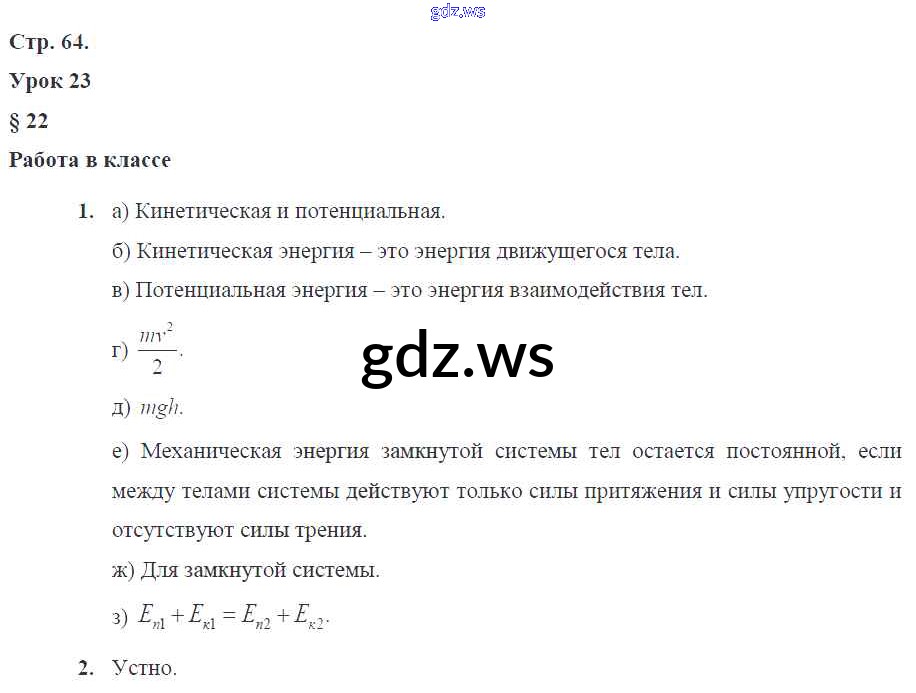 Стр. 64.

Урок 23

§ 22

Работа в классе

1. а) Кинетическая и потенциальная.

б) Кинетическая энергия – это энергия движущегося тела.

в) Потенциальная энергия – это энергия взаимодействия тел.

г) $\frac{mv^2}{2}$.

д) $mgh$.

е) Механическая энергия замкнутой системы тел остается постоянной, если между телами системы действуют только силы притяжения и силы упругости и отсутствуют силы трения.

ж) Для замкнутой системы.

з) $E_{п1} + E_{к1} = E_{п2} + E_{к2}$.

2. Устно.

gdz.ws